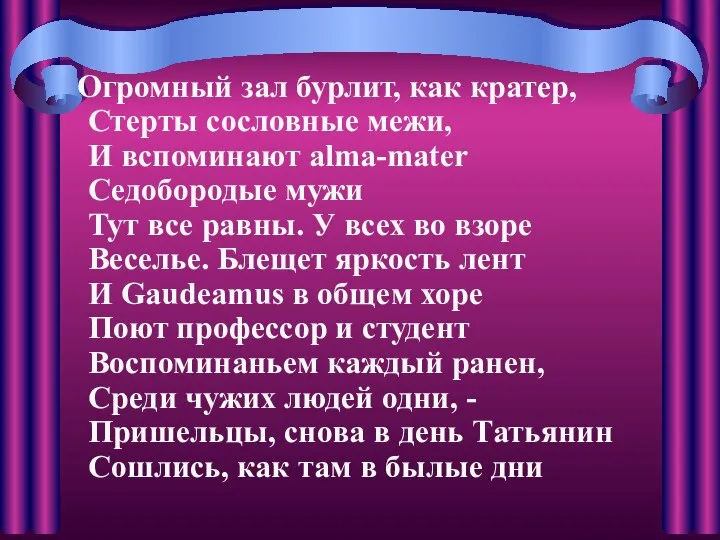 Огромный зал бурлит, как кратер,
Стерты сословные межи,
И вспоминают alma-mater
Седобородые мужи
Тут все равны. У всех во взоре
Веселье. Блещет яркость лент
И Gaudeamus в общем хоре
Поют профессор и студент
Воспоминаньем каждый ранен,
Среди чужих людей одни, -
Пришельцы, снова в день Татьянин
Сошлись, как там в былые дни